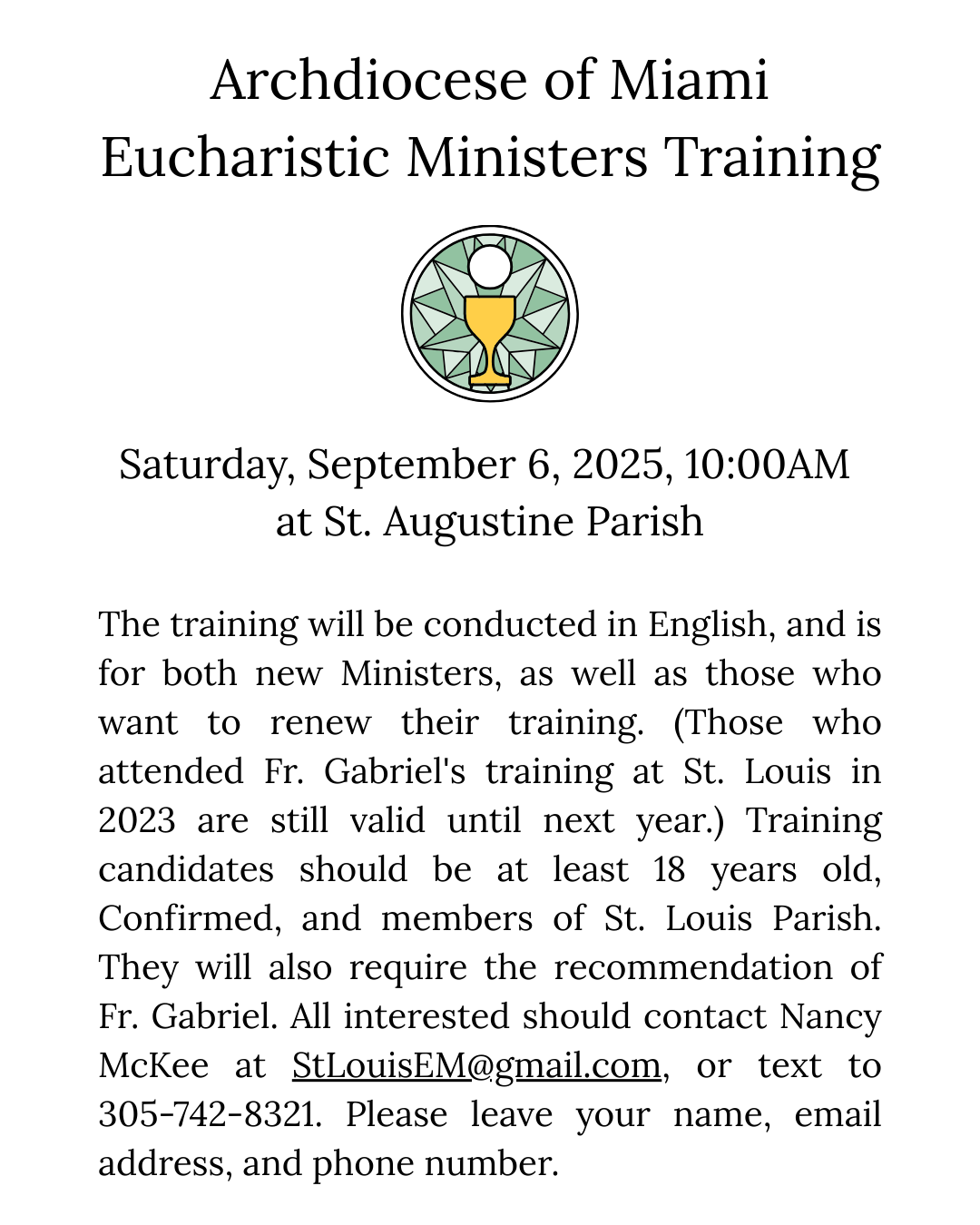 Archdiocese of Miami
Eucharistic Ministers Training

Saturday, September 6, 2025, 10:00AM
at St. Augustine Parish

The training will be conducted in English, and is for both new Ministers, as well as those who want to renew their training. (Those who attended Fr. Gabriel's training at St. Louis in 2023 are still valid until next year.) Training candidates should be at least 18 years old, Confirmed, and members of St. Louis Parish. They will also require the recommendation of Fr. Gabriel. All interested should contact Nancy McKee at StLouisEM@gmail.com, or text to 305-742-8321. Please leave your name, email address, and phone number.